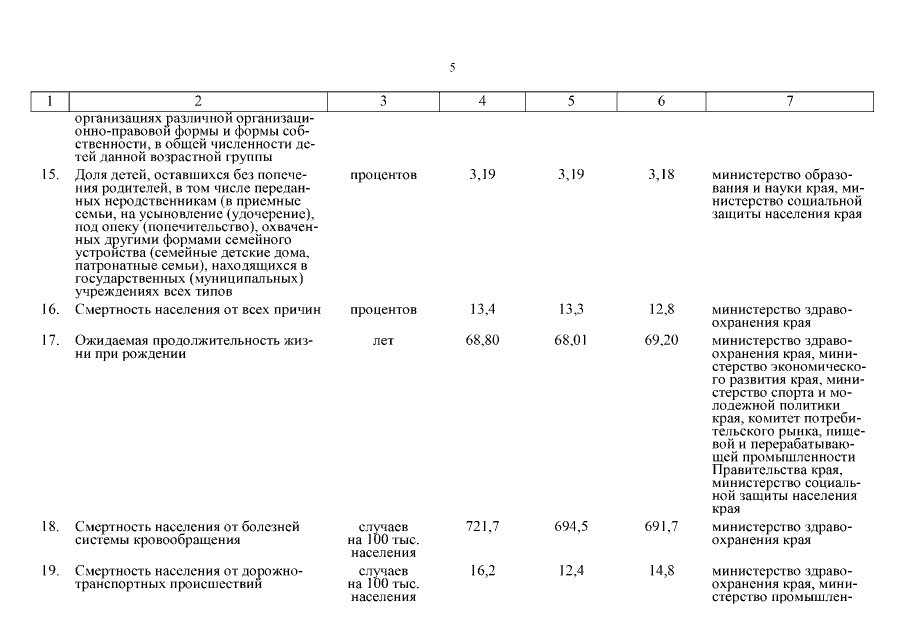 5

| 1 | 2 | 3 | 4 | 5 | 6 | 7 |
|---|---|---|---|---|---|---|
| | организациях различной организационно-правовой формы и формы собственности, в общей численности детей данной возрастной группы | | | | | |
| 15. | Доля детей, оставшихся без попечения родителей, в том числе переданных неродственникам (в приемные семьи, на усыновление (удочерение), под опеку (попечительство), охваченных другими формами семейного устройства (семейные детские дома, патронатные семьи), находящихся в государственных (муниципальных) учреждениях всех типов | процентов | 3,19 | 3,19 | 3,18 | министерство образования и науки края, министерство социальной защиты населения края |
| 16. | Смертность населения от всех причин | процентов | 13,4 | 13,3 | 12,8 | министерство здравоохранения края |
| 17. | Ожидаемая продолжительность жизни при рождении | лет | 68,80 | 68,01 | 69,20 | министерство здравоохранения края, министерство экономического развития края, министерство спорта и молодежной политики края, комитет потребительского рынка, пищевой и перерабатывающей промышленности Правительства края, министерство социальной защиты населения края |
| 18. | Смертность населения от болезней системы кровообращения | случаев на 100 тыс. населения | 721,7 | 694,5 | 691,7 | министерство здравоохранения края |
| 19. | Смертность населения от дорожно-транспортных происшествий | случаев на 100 тыс. населения | 16,2 | 12,4 | 14,8 | министерство здравоохранения края, министерство промышлен- |